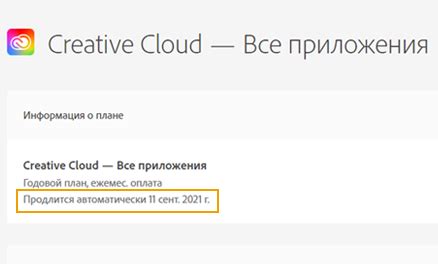 Creative Cloud — Все приложения

Информация о плане

Creative Cloud — Все приложения
Годовой план, ежемес. оплата
Продлится автоматически 11 сент. 2021 г.